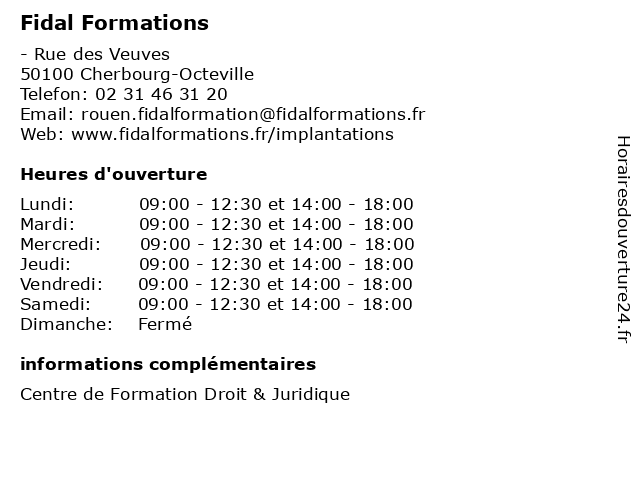 Fidal Formations

- Rue des Veuves
50100 Cherbourg-Octeville
Telefon: 02 31 46 31 20
Email: rouen.fidalformation@fidalformations.fr
Web: www.fidalformations.fr/implantations

Heures d'ouverture

| | |
|---|---|
| Lundi: | 09:00 - 12:30 et 14:00 - 18:00 |
| Mardi: | 09:00 - 12:30 et 14:00 - 18:00 |
| Mercredi: | 09:00 - 12:30 et 14:00 - 18:00 |
| Jeudi: | 09:00 - 12:30 et 14:00 - 18:00 |
| Vendredi: | 09:00 - 12:30 et 14:00 - 18:00 |
| Samedi: | 09:00 - 12:30 et 14:00 - 18:00 |
| Dimanche: | Fermé |

informations complémentaires

Centre de Formation Droit & Juridique

Horairesdouverture24.fr